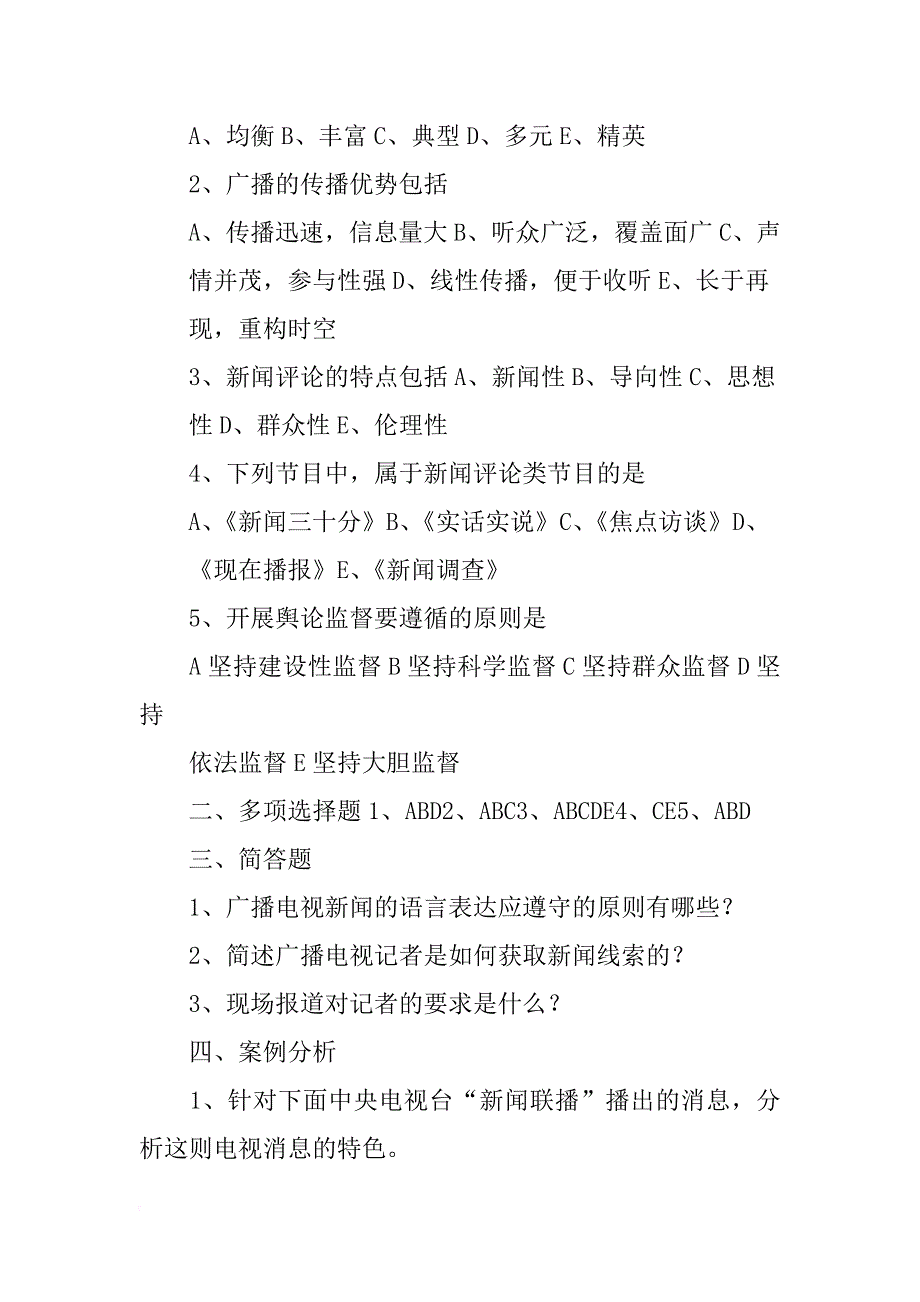 A、均衡 B、丰富 C、典型 D、多元 E、精英

2、广播的传播优势包括

A、传播迅速，信息量大 B、听众广泛，覆盖面广 C、声情并茂，参与性强 D、线性传播，便于收听 E、长于再现，重构时空

3、新闻评论的特点包括 A、新闻性 B、导向性 C、思想性 D、群众性 E、伦理性

4、下列节目中，属于新闻评论类节目的是

A、《新闻三十分》B、《实话实说》C、《焦点访谈》D、《现在播报》E、《新闻调查》

5、开展舆论监督要遵循的原则是

A 坚持建设性监督 B 坚持科学监督 C 坚持群众监督 D 坚持

依法监督 E 坚持大胆监督

二、多项选择题 1、ABD2、ABC3、ABCDE4、CE5、ABD

三、简答题

1、广播电视新闻的语言表达应遵守的原则有哪些？

2、简述广播电视记者是如何获取新闻线索的？

3、现场报道对记者的要求是什么？

四、案例分析

1、针对下面中央电视台“新闻联播”播出的消息，分析这则电视消息的特色。